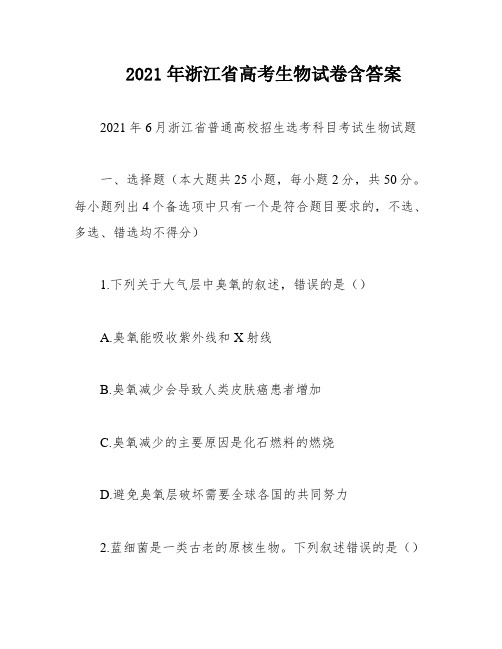 2021年浙江省高考生物试卷含答案

2021年6月浙江省普通高校招生选考科目考试生物试题

一、选择题（本大题共25小题，每小题2分，共50分。每小题列出4个备选项中只有一个是符合题目要求的，不选、多选、错选均不得分）

1.下列关于大气层中臭氧的叙述，错误的是（）

A.臭氧能吸收紫外线和X射线

B.臭氧减少会导致人类皮肤癌患者增加

C.臭氧减少的主要原因是化石燃料的燃烧

D.避免臭氧层破坏需要全球各国的共同努力

2.蓝细菌是一类古老的原核生物。下列叙述错误的是（）